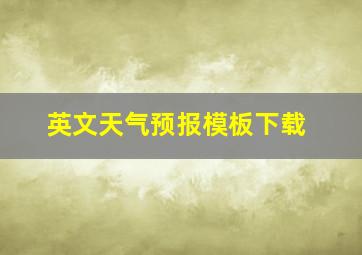 英文天气预报模板下载